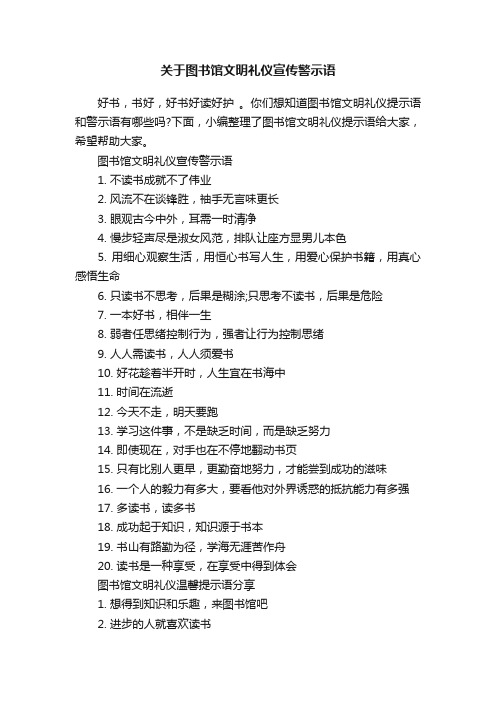 关于图书馆文明礼仪宣传警示语

好书，书好，好书好读好护 。你们想知道图书馆文明礼仪提示语和警示语有哪些吗?下面，小编整理了图书馆文明礼仪提示语给大家，希望帮助大家。

图书馆文明礼仪宣传警示语

1. 不读书成就不了伟业

2. 风流不在谈锋胜，袖手无言味更长

3. 眼观古今中外，耳需一时清净

4. 慢步轻声尽是淑女风范，排队让座方显男儿本色

5. 用细心观察生活，用恒心书写人生，用爱心保护书籍，用真心感悟生命

6. 只读书不思考，后果是糊涂;只思考不读书，后果是危险

7. 一本好书，相伴一生

8. 弱者任思绪控制行为，强者让行为控制思绪

9. 人人需读书，人人须爱书

10. 好花趁着半开时，人生宜在书海中

11. 时间在流逝

12. 今天不走，明天要跑

13. 学习这件事，不是缺乏时间，而是缺乏努力

14. 即使现在，对手也在不停地翻动书页

15. 只有比别人更早，更勤奋地努力，才能尝到成功的滋味

16. 一个人的毅力有多大，要看他对外界诱惑的抵抗能力有多强

17. 多读书，读多书

18. 成功起于知识，知识源于书本

19. 书山有路勤为径，学海无涯苦作舟

20. 读书是一种享受，在享受中得到体会

图书馆文明礼仪温馨提示语分享

1. 想得到知识和乐趣，来图书馆吧

2. 进步的人就喜欢读书